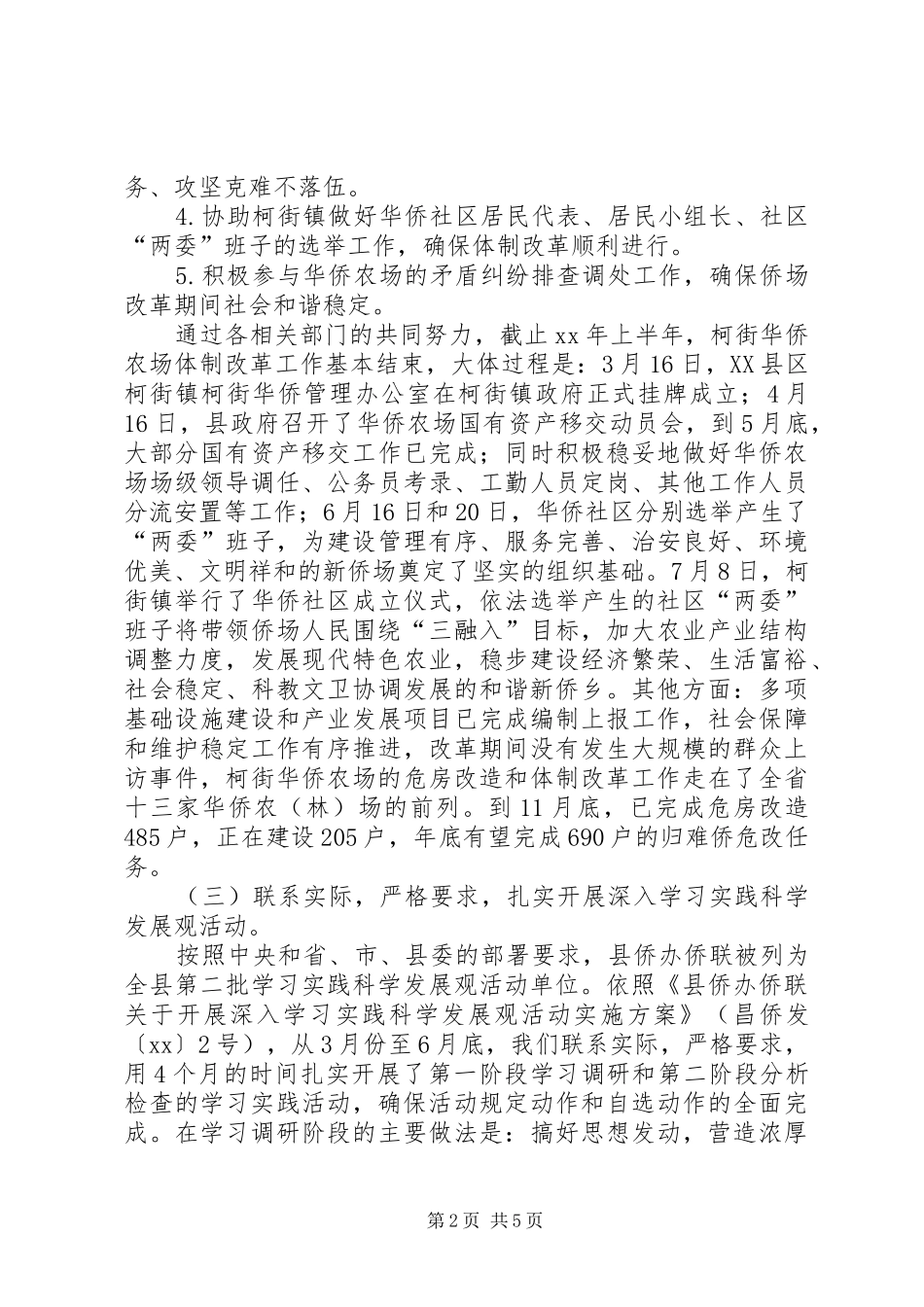 务、攻坚克难不落伍。

4.协助柯街镇做好华侨社区居民代表、居民小组长、社区“两委”班子的选举工作，确保体制改革顺利进行。

5.积极参与华侨农场的矛盾纠纷排查调处工作，确保侨场改革期间社会和谐稳定。

通过各相关部门的共同努力，截止xx年上半年，柯街华侨农场体制改革工作基本结束，大体过程是：3月16日，XX县区柯街镇柯街华侨管理办公室在柯街镇政府正式挂牌成立；4月16日，县政府召开了华侨农场国有资产移交动员会，到5月底，大部分国有资产移交工作已完成；同时积极稳妥地做好华侨农场场级领导调任、公务员考录、工勤人员定岗、其他工作人员分流安置等工作；6月16日和20日，华侨社区分别选举产生了“两委”班子，为建设管理有序、服务完善、治安良好、环境优美、文明祥和的新侨场奠定了坚实的组织基础。7月8日，柯街镇举行了华侨社区成立仪式，依法选举产生的社区“两委”班子将带领侨场人民围绕“三融入”目标，加大农业产业结构调整力度，发展现代特色农业，稳步建设经济繁荣、生活富裕、社会稳定、科教文卫协调发展的和谐新侨乡。其他方面：多项基础设施建设和产业发展项目已完成编制上报工作，社会保障和维护稳定工作有序推进，改革期间没有发生大规模的群众上访事件，柯街华侨农场的危房改造和体制改革工作走在了全省十三家华侨农（林）场的前列。到11月底，已完成危房改造485户，正在建设205户，年底有望完成690户的归难侨危改任务。

（三）联系实际，严格要求，扎实开展深入学习实践科学发展观活动。

按照中央和省、市、县委的部署要求，县侨办侨联被列为全县第二批学习实践科学发展观活动单位。依照《县侨办侨联关于开展深入学习实践科学发展观活动实施方案》（昌侨发〔xx〕2号），从3月份至6月底，我们联系实际，严格要求，用4个月的时间扎实开展了第一阶段学习调研和第二阶段分析检查的学习实践活动，确保活动规定动作和自选动作的全面完成。在学习调研阶段的主要做法是：搞好思想发动，营造浓厚

第2页 共5页